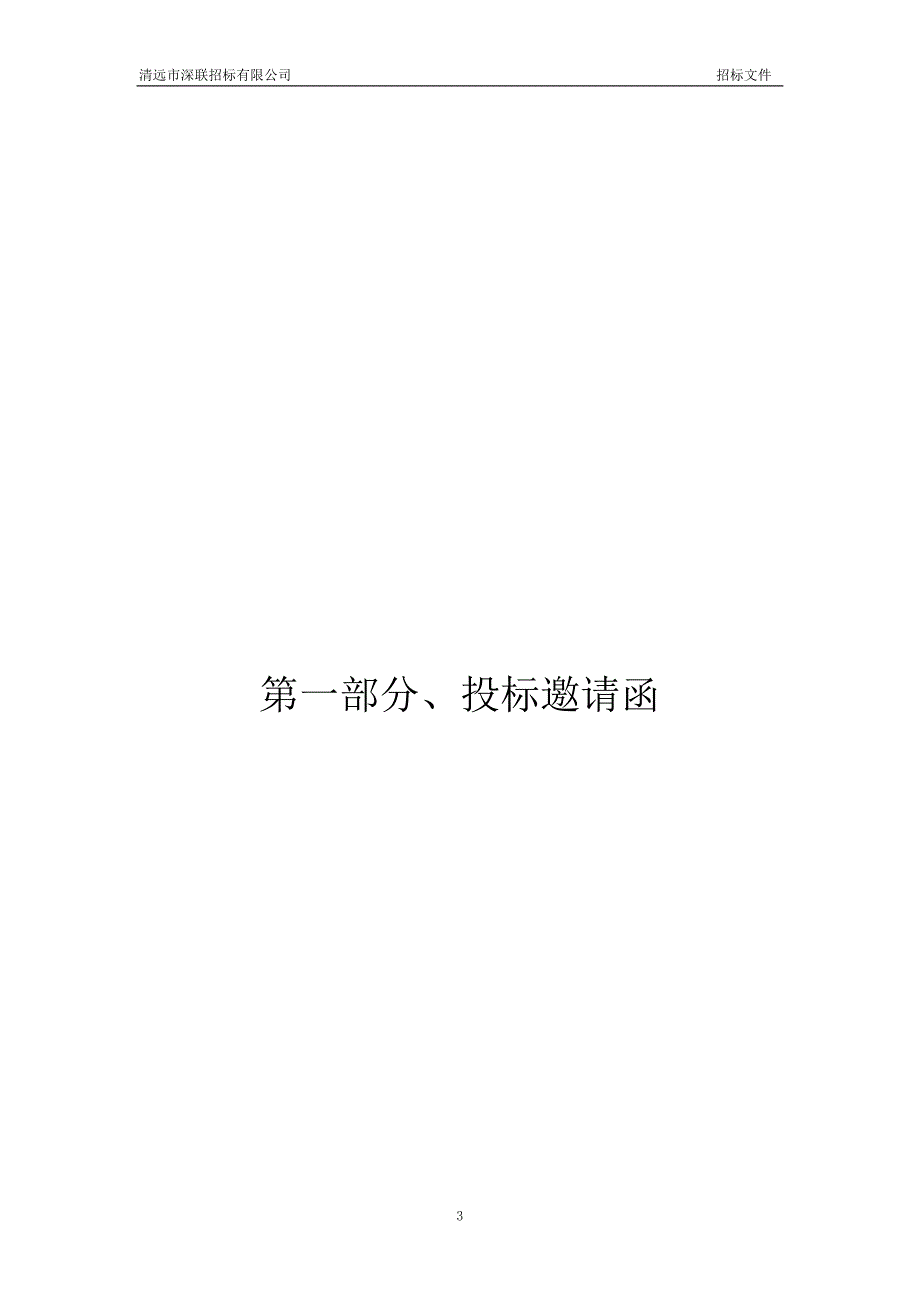 清远市深联招标有限公司 招标文件

第一部分、投标邀请函

3